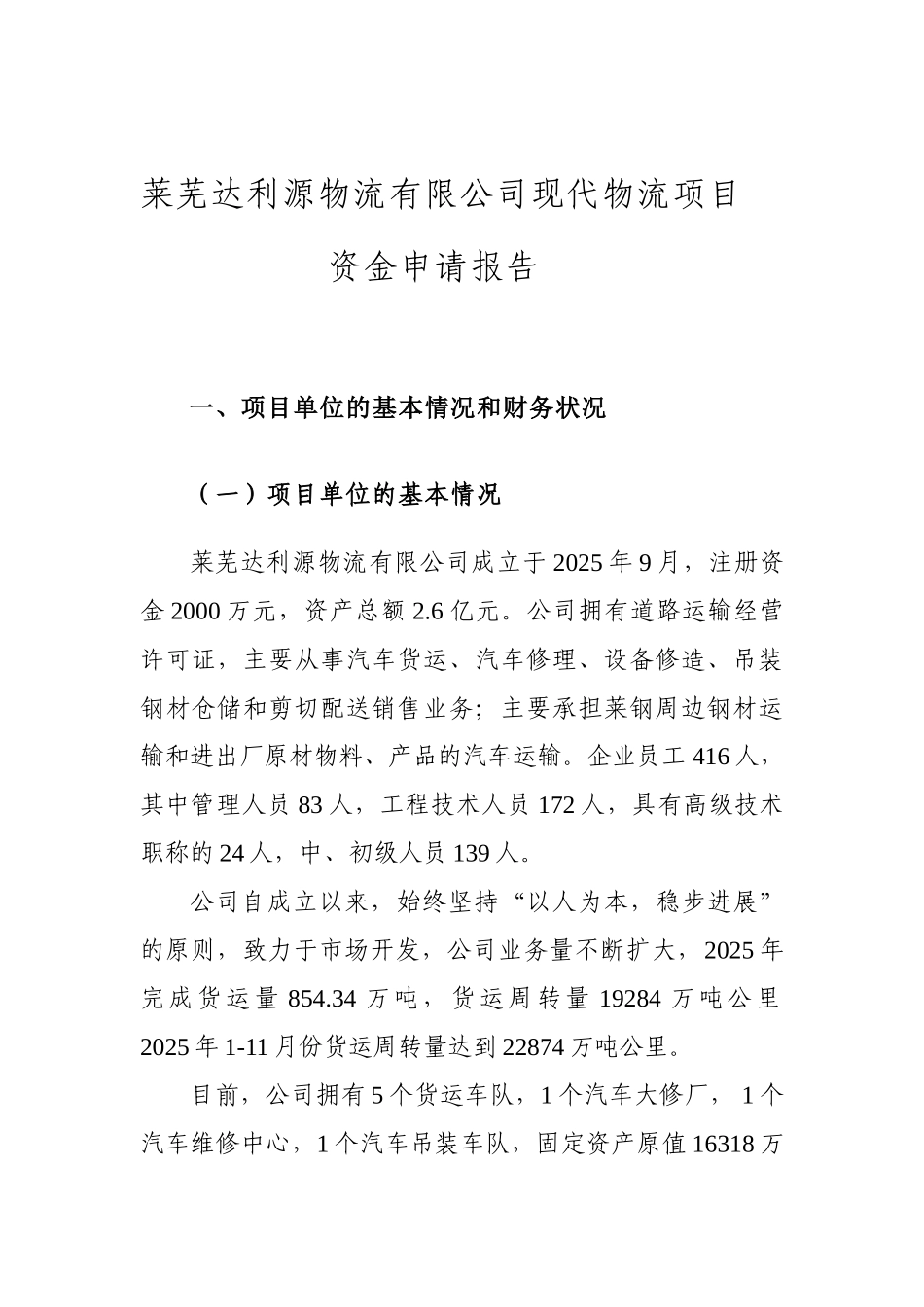 莱芜达利源物流有限公司现代物流项目

资金申请报告

一、项目单位的基本情况和财务状况

（一）项目单位的基本情况

莱芜达利源物流有限公司成立于2025年9月，注册资金2000万元，资产总额2.6亿元。公司拥有道路运输经营许可证，主要从事汽车货运、汽车修理、设备修造、吊装钢材仓储和剪切配送销售业务；主要承担莱钢周边钢材运输和进出厂原材物料、产品的汽车运输。企业员工416人，其中管理人员83人，工程技术人员172人，具有高级技术职称的24人，中、初级人员139人。

公司自成立以来，始终坚持“以人为本，稳步进展”的原则，致力于市场开发，公司业务量不断扩大，2025年完成货运量854.34万吨，货运周转量19284万吨公里2025年1-11月份货运周转量达到22874万吨公里。

目前，公司拥有5个货运车队，1个汽车大修厂，1个汽车维修中心，1个汽车吊装车队，固定资产原值16318万